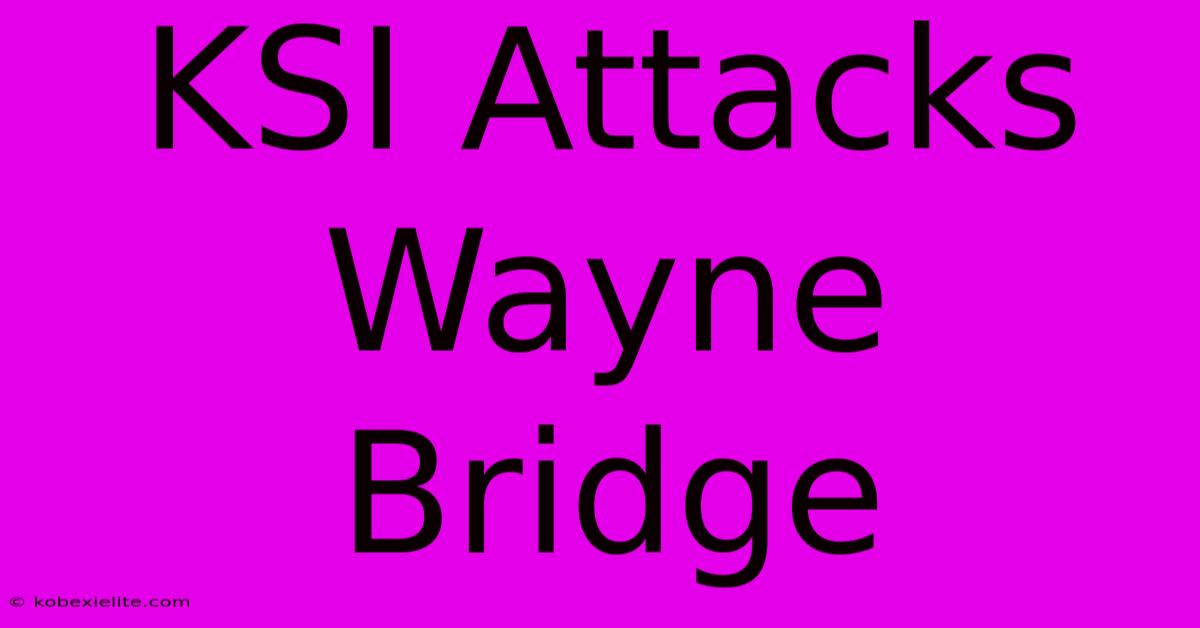 KSI Attacks Wayne Bridge

© kobexielite.com